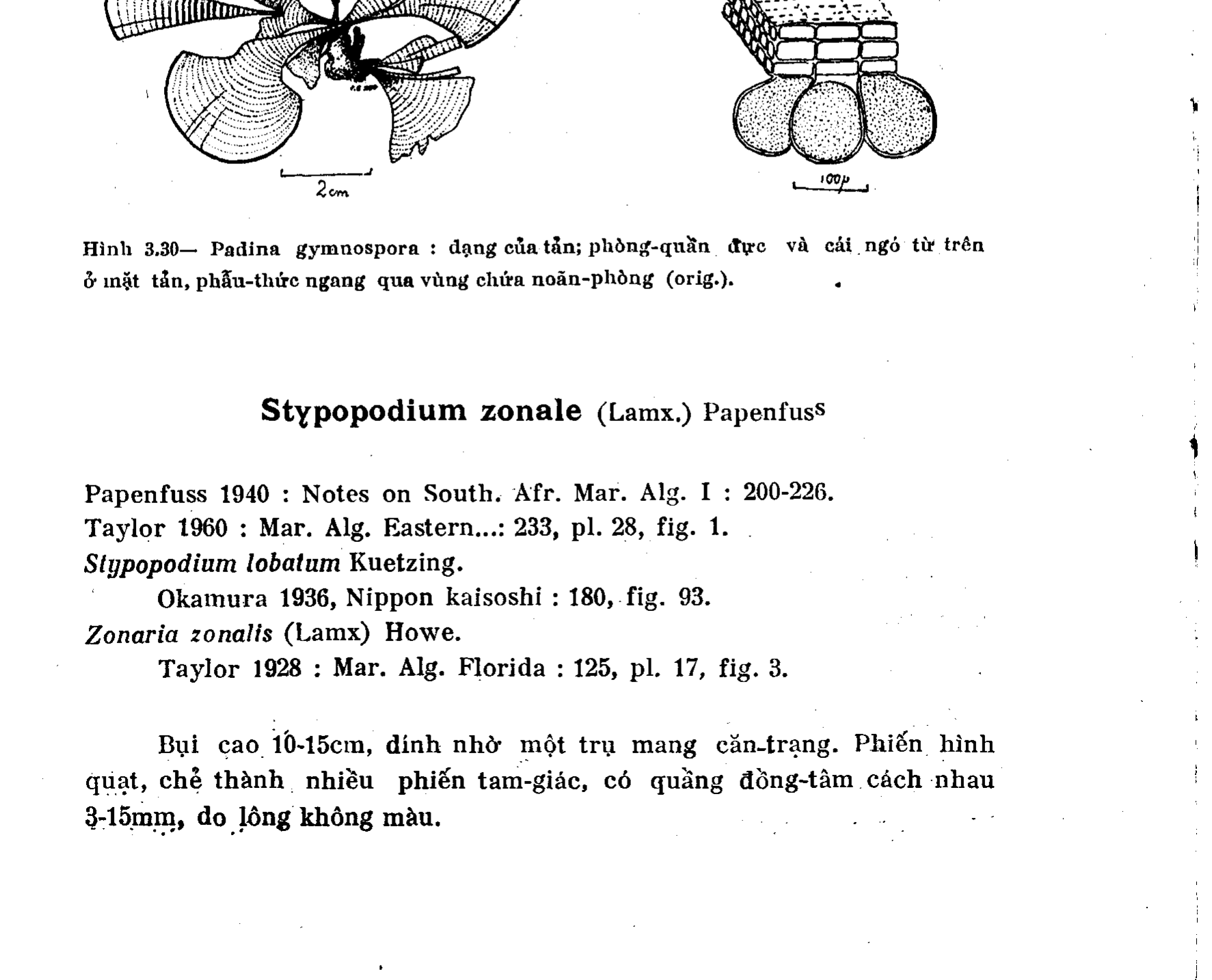 2cm

100µ

Hình 3.30— Padina gymnospora : dạng của tản; phòng-quần đực và cái ngó từ trên ở mặt tản, phẫu-thức ngang qua vùng chứa noãn-phòng (orig.).

Stypopodium zonale (Lamx.) Papenfuss

Papenfuss 1940 : Notes on South. Afr. Mar. Alg. I : 200-226.
Taylor 1960 : Mar. Alg. Eastern...: 233, pl. 28, fig. 1.
Stypopodium lobatum Kuetzing.
Okamura 1936, Nippon kaisoshi : 180, fig. 93.
Zonaria zonalis (Lamx) Howe.
Taylor 1928 : Mar. Alg. Florida : 125, pl. 17, fig. 3.

Bụi cao 10-15cm, dính nhờ một trụ mang căn-trạng. Phiến hình quạt, chẻ thành nhiều phiến tam-giác, có quầng đồng-tâm cách nhau 3-15mm, do lông không màu.